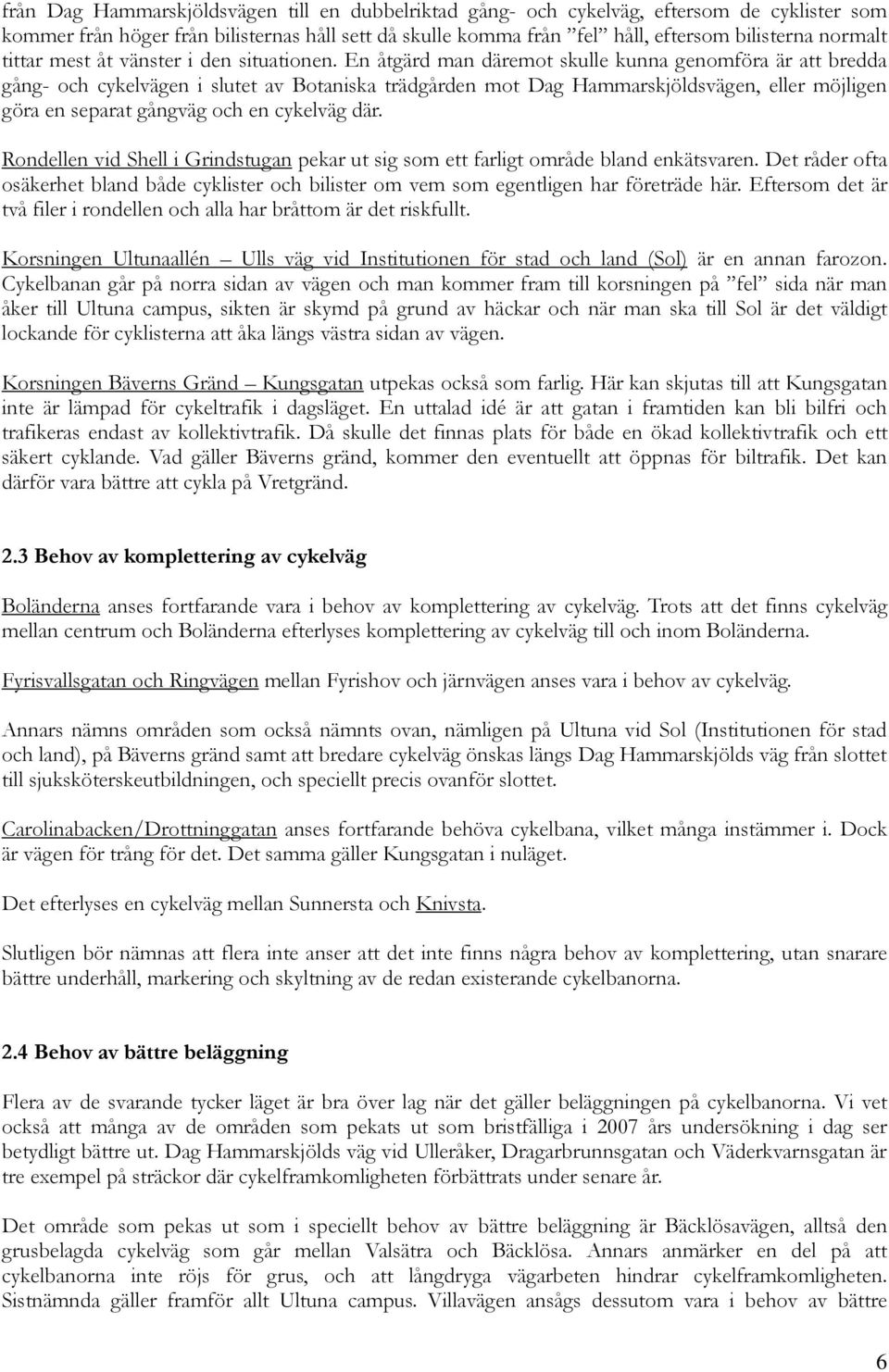 från Dag Hammarskjöldsvägen till en dubbelriktad gång- och cykelväg, eftersom de cyklister som kommer från höger från bilisternas håll sett då skulle komma från ”fel” håll, eftersom bilisterna normalt tittar mest åt vänster i den situationen. En åtgärd man däremot skulle kunna genomföra är att bredda gång- och cykelvägen i slutet av Botaniska trädgården mot Dag Hammarskjöldsvägen, eller möjligen göra en separat gångväg och en cykelväg där.

Rondellen vid Shell i Grindstugan pekar ut sig som ett farligt område bland enkätsvaren. Det råder ofta osäkerhet bland både cyklister och bilister om vem som egentligen har företräde här. Eftersom det är två filer i rondellen och alla har bråttom är det riskfullt.

Korsningen Ultunaallén – Ulls väg vid Institutionen för stad och land (Sol) är en annan farozon. Cykelbanan går på norra sidan av vägen och man kommer fram till korsningen på ”fel” sida när man åker till Ultuna campus, sikten är skymd på grund av häckar och när man ska till Sol är det väldigt lockande för cyklisterna att åka längs västra sidan av vägen.

Korsningen Bäverns Gränd – Kungsgatan utpekas också som farlig. Här kan skjutas till att Kungsgatan inte är lämpad för cykeltrafik i dagsläget. En uttalad idé är att gatan i framtiden kan bli bilfri och trafikeras endast av kollektivtrafik. Då skulle det finnas plats för både en ökad kollektivtrafik och ett säkert cyklande. Vad gäller Bäverns gränd, kommer den eventuellt att öppnas för biltrafik. Det kan därför vara bättre att cykla på Vretgränd.

2.3 Behov av komplettering av cykelväg

Boländerna anses fortfarande vara i behov av komplettering av cykelväg. Trots att det finns cykelväg mellan centrum och Boländerna efterlyses komplettering av cykelväg till och inom Boländerna.

Fyrisvallsgatan och Ringvägen mellan Fyrishov och järnvägen anses vara i behov av cykelväg.

Annars nämns områden som också nämnts ovan, nämligen på Ultuna vid Sol (Institutionen för stad och land), på Bäverns gränd samt att bredare cykelväg önskas längs Dag Hammarskjölds väg från slottet till sjuksköterskeutbildningen, och speciellt precis ovanför slottet.

Carolinabacken/Drottninggatan anses fortfarande behöva cykelbana, vilket många instämmer i. Dock är vägen för trång för det. Det samma gäller Kungsgatan i nuläget.

Det efterlyses en cykelväg mellan Sunnersta och Knivsta.

Slutligen bör nämnas att flera inte anser att det inte finns några behov av komplettering, utan snarare bättre underhåll, markering och skyltning av de redan existerande cykelbanorna.

2.4 Behov av bättre beläggning

Flera av de svarande tycker läget är bra över lag när det gäller beläggningen på cykelbanorna. Vi vet också att många av de områden som pekats ut som bristfälliga i 2007 års undersökning i dag ser betydligt bättre ut. Dag Hammarskjölds väg vid Ulleråker, Dragarbrunnsgatan och Väderkvarnsgatan är tre exempel på sträckor där cykelframkomligheten förbättrats under senare år.

Det område som pekas ut som i speciellt behov av bättre beläggning är Bäcklösavägen, alltså den grusbelagda cykelväg som går mellan Valsätra och Bäcklösa. Annars anmärker en del på att cykelbanorna inte röjs för grus, och att långdryga vägarbeten hindrar cykelframkomligheten. Sistnämnda gäller framför allt Ultuna campus. Villavägen ansågs dessutom vara i behov av bättre

6